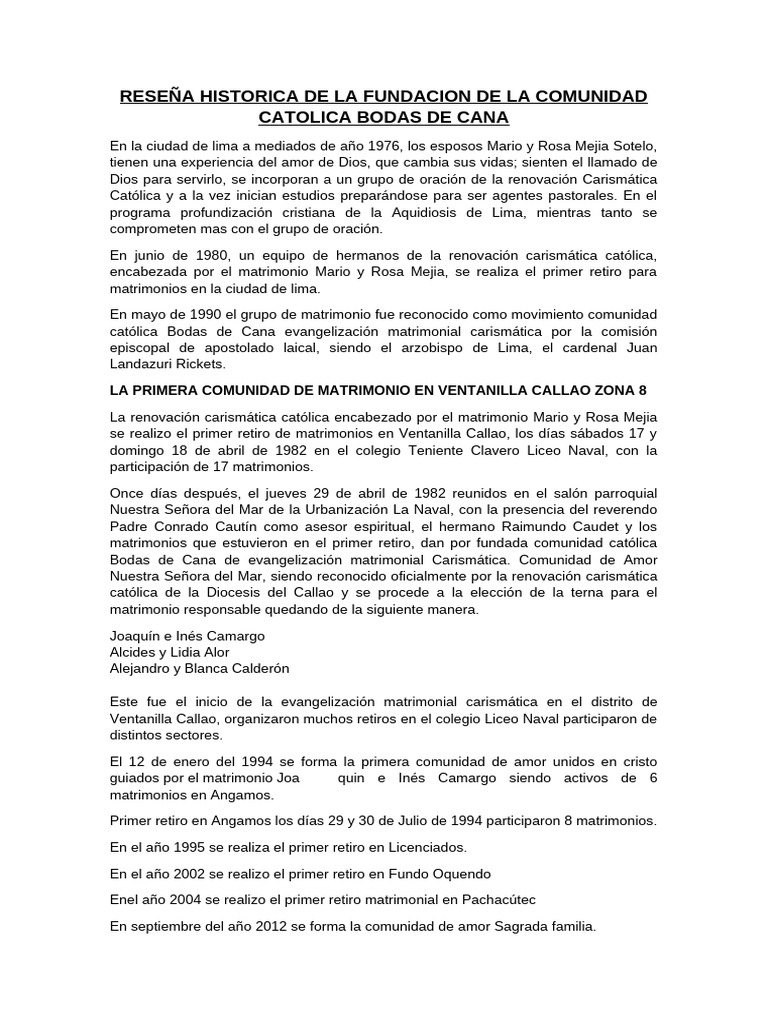 RESEÑA HISTORICA DE LA FUNDACION DE LA COMUNIDAD CATOLICA BODAS DE CANA

En la ciudad de lima a mediados de año 1976, los esposos Mario y Rosa Mejia Sotelo, tienen una experiencia del amor de Dios, que cambia sus vidas; sienten el llamado de Dios para servirlo, se incorporan a un grupo de oración de la renovación Carismática Católica y a la vez inician estudios preparándose para ser agentes pastorales. En el programa profundización cristiana de la Aquidiosis de Lima, mientras tanto se comprometen mas con el grupo de oración.

En junio de 1980, un equipo de hermanos de la renovación carismática católica, encabezada por el matrimonio Mario y Rosa Mejia, se realiza el primer retiro para matrimonios en la ciudad de lima.

En mayo de 1990 el grupo de matrimonio fue reconocido como movimiento comunidad católica Bodas de Cana evangelización matrimonial carismática por la comisión episcopal de apostolado laical, siendo el arzobispo de Lima, el cardenal Juan Landazuri Rickets.

LA PRIMERA COMUNIDAD DE MATRIMONIO EN VENTANILLA CALLAO ZONA 8

La renovación carismática católica encabezado por el matrimonio Mario y Rosa Mejia se realizo el primer retiro de matrimonios en Ventanilla Callao, los días sábados 17 y domingo 18 de abril de 1982 en el colegio Teniente Clavero Liceo Naval, con la participación de 17 matrimonios.

Once días después, el jueves 29 de abril de 1982 reunidos en el salón parroquial Nuestra Señora del Mar de la Urbanización La Naval, con la presencia del reverendo Padre Conrado Cautín como asesor espiritual, el hermano Raimundo Caudet y los matrimonios que estuvieron en el primer retiro, dan por fundada comunidad católica Bodas de Cana de evangelización matrimonial Carismática. Comunidad de Amor Nuestra Señora del Mar, siendo reconocido oficialmente por la renovación carismática católica de la Diocesis del Callao y se procede a la elección de la terna para el matrimonio responsable quedando de la siguiente manera.

Joaquín e Inés Camargo
Alcides y Lidia Alor
Alejandro y Blanca Calderón

Este fue el inicio de la evangelización matrimonial carismática en el distrito de Ventanilla Callao, organizaron muchos retiros en el colegio Liceo Naval participaron de distintos sectores.

El 12 de enero del 1994 se forma la primera comunidad de amor unidos en cristo guiados por el matrimonio Joa quin e Inés Camargo siendo activos de 6 matrimonios en Angamos.

Primer retiro en Angamos los días 29 y 30 de Julio de 1994 participaron 8 matrimonios.

En el año 1995 se realiza el primer retiro en Licenciados.

En el año 2002 se realizo el primer retiro en Fundo Oquendo

Enel año 2004 se realizo el primer retiro matrimonial en Pachacútec

En septiembre del año 2012 se forma la comunidad de amor Sagrada familia.